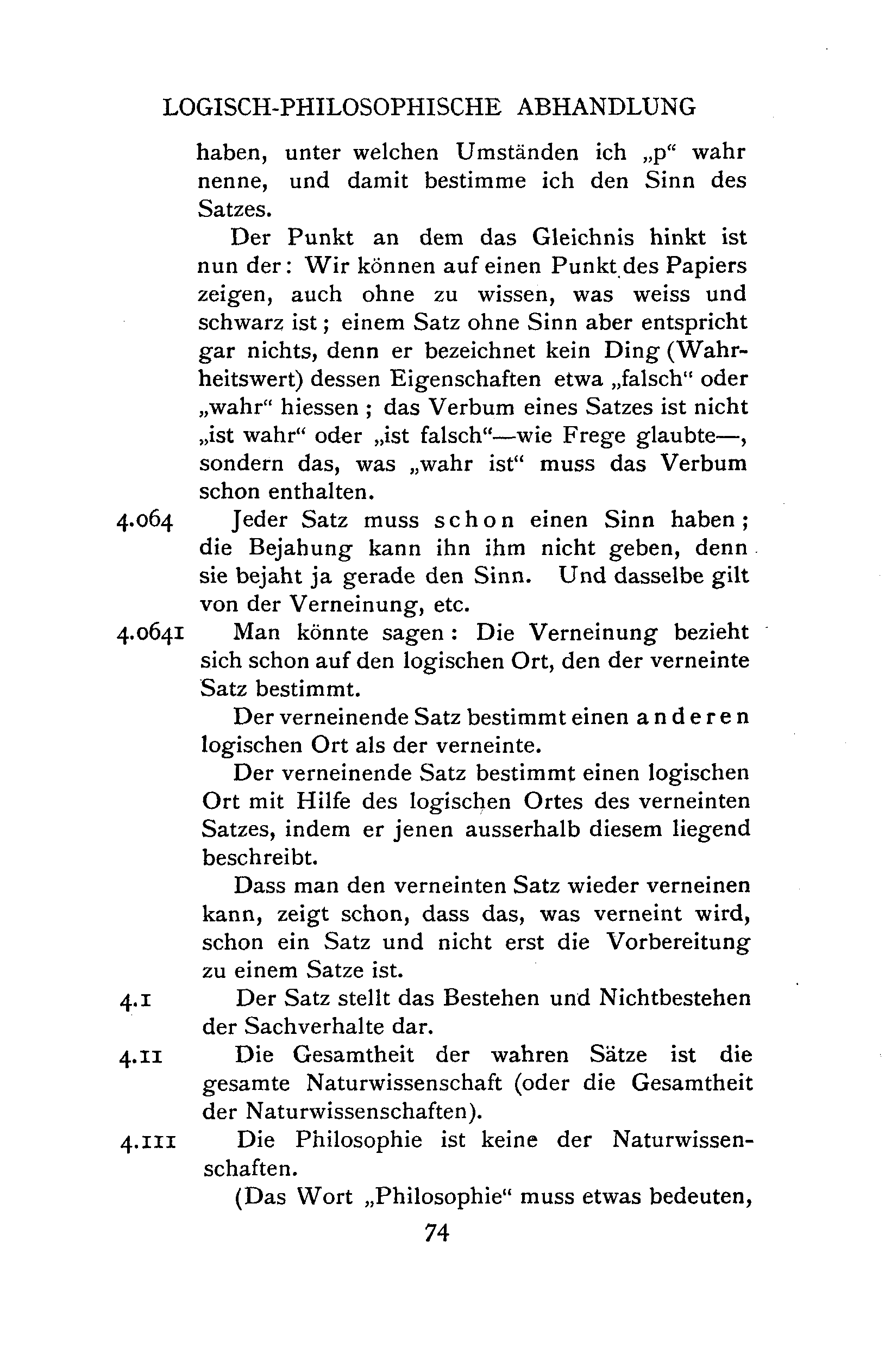 LOGISCH-PHILOSOPHISCHE ABHANDLUNG

haben, unter welchen Umständen ich „p“ wahr nenne, und damit bestimme ich den Sinn des Satzes.

Der Punkt an dem das Gleichnis hinkt ist nun der: Wir können auf einen Punkt des Papiers zeigen, auch ohne zu wissen, was weiss und schwarz ist; einem Satz ohne Sinn aber entspricht gar nichts, denn er bezeichnet kein Ding (Wahrheitswert) dessen Eigenschaften etwa „falsch“ oder „wahr“ hiessen; das Verbum eines Satzes ist nicht „ist wahr“ oder „ist falsch“—wie Frege glaubte—, sondern das, was „wahr ist“ muss das Verbum schon enthalten.

4.064 Jeder Satz muss schon einen Sinn haben; die Bejahung kann ihn ihm nicht geben, denn sie bejaht ja gerade den Sinn. Und dasselbe gilt von der Verneinung, etc.

4.0641 Man könnte sagen: Die Verneinung bezieht sich schon auf den logischen Ort, den der verneinte Satz bestimmt.

Der verneinende Satz bestimmt einen anderen logischen Ort als der verneinte.

Der verneinende Satz bestimmt einen logischen Ort mit Hilfe des logischen Ortes des verneinten Satzes, indem er jenen ausserhalb diesem liegend beschreibt.

Dass man den verneinten Satz wieder verneinen kann, zeigt schon, dass das, was verneint wird, schon ein Satz und nicht erst die Vorbereitung zu einem Satze ist.

4.1 Der Satz stellt das Bestehen und Nichtbestehen der Sachverhalte dar.

4.11 Die Gesamtheit der wahren Sätze ist die gesamte Naturwissenschaft (oder die Gesamtheit der Naturwissenschaften).

4.111 Die Philosophie ist keine der Naturwissenschaften.

(Das Wort „Philosophie“ muss etwas bedeuten,

74